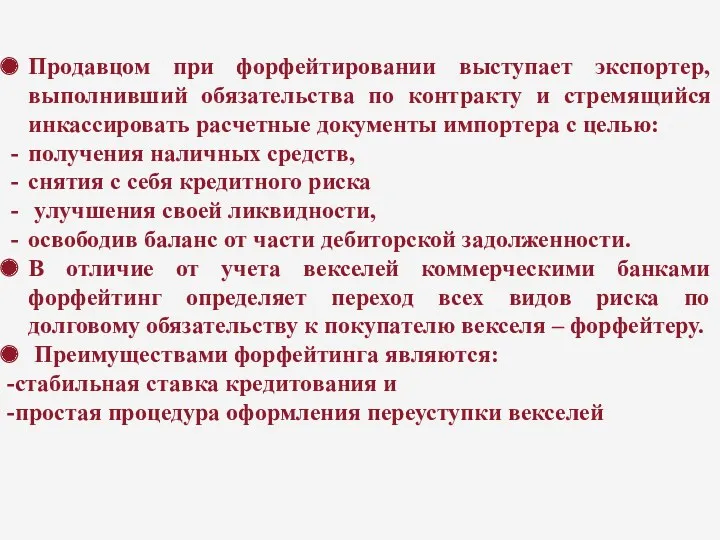 Продавцом при форфейтировании выступает экспортер, выполнивший обязательства по контракту и стремящийся инкассировать расчетные документы импортера с целью:
- получения наличных средств,
- снятия с себя кредитного риска
- улучшения своей ликвидности,
- освободив баланс от части дебиторской задолженности.

В отличие от учета векселей коммерческими банками форфейтинг определяет переход всех видов риска по долговому обязательству к покупателю векселя – форфейтеру.

Преимуществами форфейтинга являются:
-стабильная ставка кредитования и
-простая процедура оформления переуступки векселей